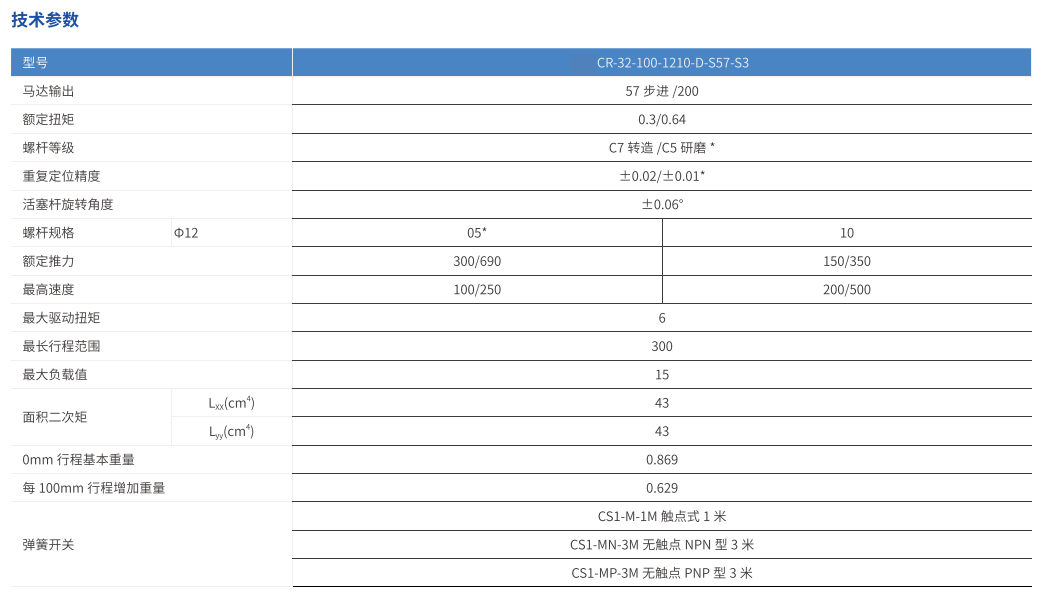 技术参数

| 型号 | | CR-32-100-1210-D-S57-S3 | |
|---|---|---|---|
| 马达输出 | | 57 步进 /200 | |
| 额定扭矩 | | 0.3/0.64 | |
| 螺杆等级 | | C7 转造 /C5 研磨 * | |
| 重复定位精度 | | ±0.02/±0.01* | |
| 活塞杆旋转角度 | | ±0.06° | |
| 螺杆规格 | Φ12 | 05* | 10 |
| 额定推力 | | 300/690 | 150/350 |
| 最高速度 | | 100/250 | 200/500 |
| 最大驱动扭矩 | | 6 | |
| 最长行程范围 | | 300 | |
| 最大负载值 | | 15 | |
| 面积二次矩 | $L_{xx}(cm^4)$ | 43 | |
| | $L_{yy}(cm^4)$ | 43 | |
| 0mm 行程基本重量 | | 0.869 | |
| 每 100mm 行程增加重量 | | 0.629 | |
| 弹簧开关 | | CS1-M-1M 触点式 1 米 | |
| | | CS1-MN-3M 无触点 NPN 型 3 米 | |
| | | CS1-MP-3M 无触点 PNP 型 3 米 | |